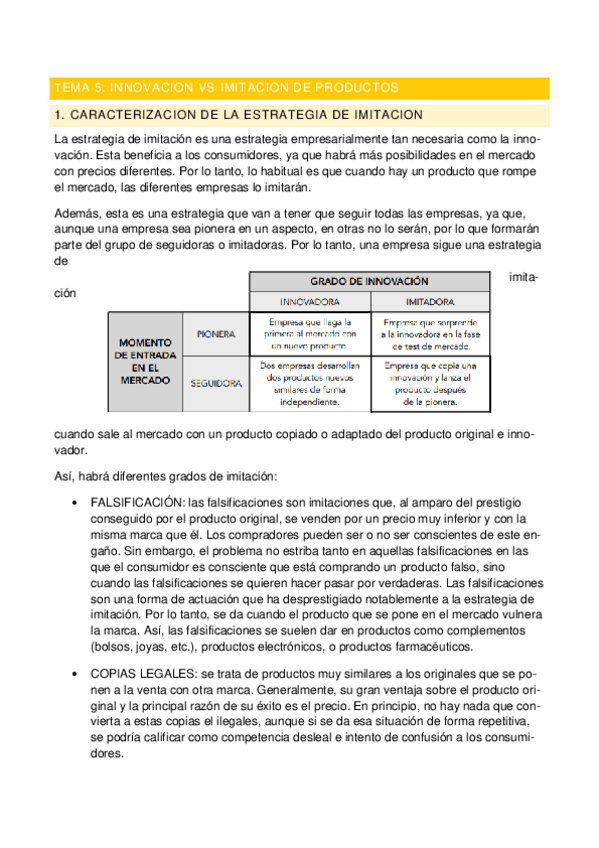 TEMA 5: INNOVACION VS IMITACION DE PRODUCTOS

1. CARACTERIZACION DE LA ESTRATEGIA DE IMITACION

La estrategia de imitación es una estrategia empresarialmente tan necesaria como la innovación. Esta beneficia a los consumidores, ya que habrá más posibilidades en el mercado con precios diferentes. Por lo tanto, lo habitual es que cuando hay un producto que rompe el mercado, las diferentes empresas lo imitarán.

Además, esta es una estrategia que van a tener que seguir todas las empresas, ya que, aunque una empresa sea pionera en un aspecto, en otras no lo serán, por lo que formarán parte del grupo de seguidoras o imitadoras. Por lo tanto, una empresa sigue una estrategia de imitación

| | | GRADO DE INNOVACIÓN | |
|---|---|---|---|
| | | INNOVADORA | IMITADORA |
| MOMENTO DE ENTRADA EN EL MERCADO | PIONERA | Empresa que llega la primera al mercado con un nuevo producto. | Empresa que sorprende a la innovadora en la fase de test de mercado. |
| | SEGUIDORA | Dos empresas desarrollan dos productos nuevos similares de forma independiente. | Empresa que copia una innovación y lanza el producto después de la pionera. |

cuando sale al mercado con un producto copiado o adaptado del producto original e innovador.

Así, habrá diferentes grados de imitación:

• FALSIFICACIÓN: las falsificaciones son imitaciones que, al amparo del prestigio conseguido por el producto original, se venden por un precio muy inferior y con la misma marca que él. Los compradores pueden ser o no ser conscientes de este engaño. Sin embargo, el problema no estriba tanto en aquellas falsificaciones en las que el consumidor es consciente que está comprando un producto falso, sino cuando las falsificaciones se quieren hacer pasar por verdaderas. Las falsificaciones son una forma de actuación que ha desprestigiado notablemente a la estrategia de imitación. Por lo tanto, se da cuando el producto que se pone en el mercado vulnera la marca. Así, las falsificaciones se suelen dar en productos como complementos (bolsos, joyas, etc.), productos electrónicos, o productos farmacéuticos.

• COPIAS LEGALES: se trata de productos muy similares a los originales que se ponen a la venta con otra marca. Generalmente, su gran ventaja sobre el producto original y la principal razón de su éxito es el precio. En principio, no hay nada que convierta a estas copias el ilegales, aunque si se da esa situación de forma repetitiva, se podría calificar como competencia desleal e intento de confusión a los consumidores.